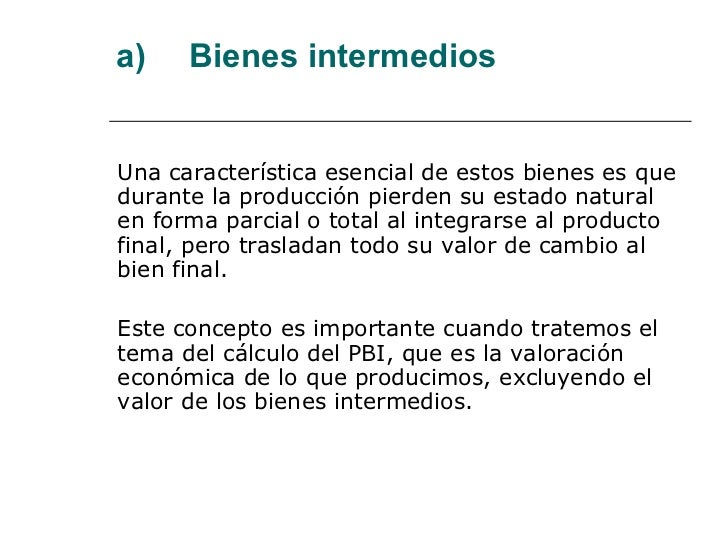 a) Bienes intermedios

Una característica esencial de estos bienes es que durante la producción pierden su estado natural en forma parcial o total al integrarse al producto final, pero trasladan todo su valor de cambio al bien final.

Este concepto es importante cuando tratemos el tema del cálculo del PBI, que es la valoración económica de lo que producimos, excluyendo el valor de los bienes intermedios.